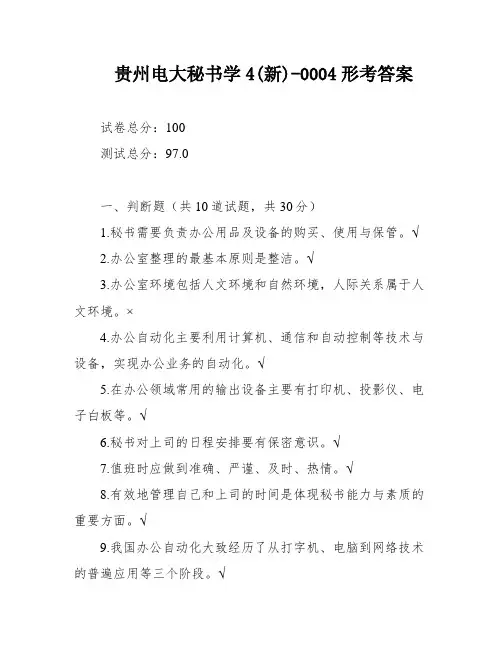 贵州电大秘书学 4(新)-0004 形考答案

试卷总分：100

测试总分：97.0

一、判断题（共 10 道试题，共 30 分）

1.秘书需要负责办公用品及设备的购买、使用与保管。√

2.办公室整理的最基本原则是整洁。√

3.办公室环境包括人文环境和自然环境，人际关系属于人文环境。×

4.办公自动化主要利用计算机、通信和自动控制等技术与设备，实现办公业务的自动化。√

5.在办公领域常用的输出设备主要有打印机、投影仪、电子白板等。√

6.秘书对上司的日程安排要有保密意识。√

7.值班时应做到准确、严谨、及时、热情。√

8.有效地管理自己和上司的时间是体现秘书能力与素质的重要方面。√

9.我国办公自动化大致经历了从打字机、电脑到网络技术的普遍应用等三个阶段。√